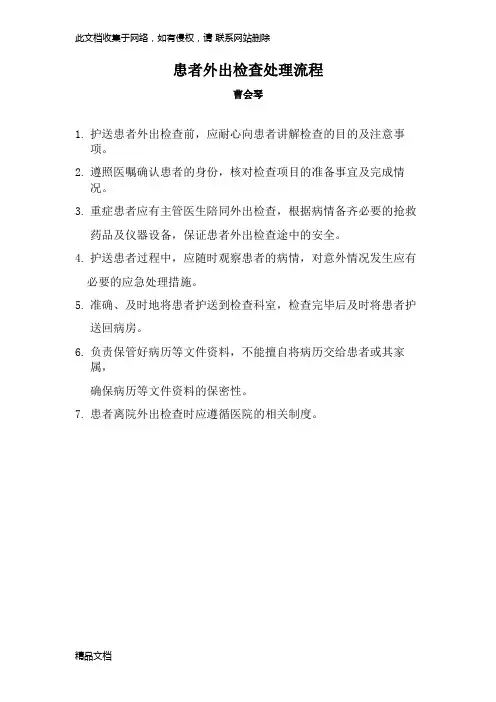 此文档收集于网络，如有侵权，请 联系网站删除

患者外出检查处理流程

曹会琴

1. 护送患者外出检查前，应耐心向患者讲解检查的目的及注意事项。

2. 遵照医嘱确认患者的身份，核对检查项目的准备事宜及完成情况。

3. 重症患者应有主管医生陪同外出检查，根据病情备齐必要的抢救药品及仪器设备，保证患者外出检查途中的安全。

4. 护送患者过程中，应随时观察患者的病情，对意外情况发生应有必要的应急处理措施。

5. 准确、及时地将患者护送到检查科室，检查完毕后及时将患者护送回病房。

6. 负责保管好病历等文件资料，不能擅自将病历交给患者或其家属，

确保病历等文件资料的保密性。

7. 患者离院外出检查时应遵循医院的相关制度。

精品文档